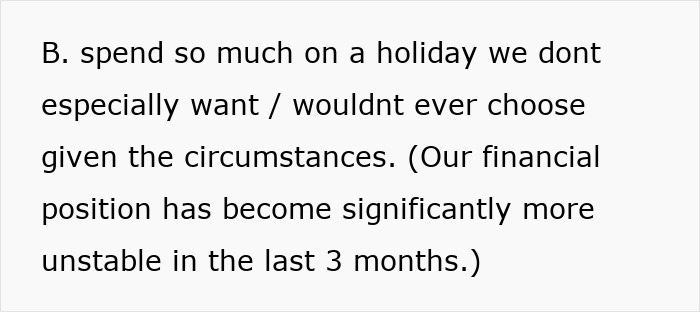 B. spend so much on a holiday we dont especially want / wouldnt ever choose given the circumstances. (Our financial position has become significantly more unstable in the last 3 months.)